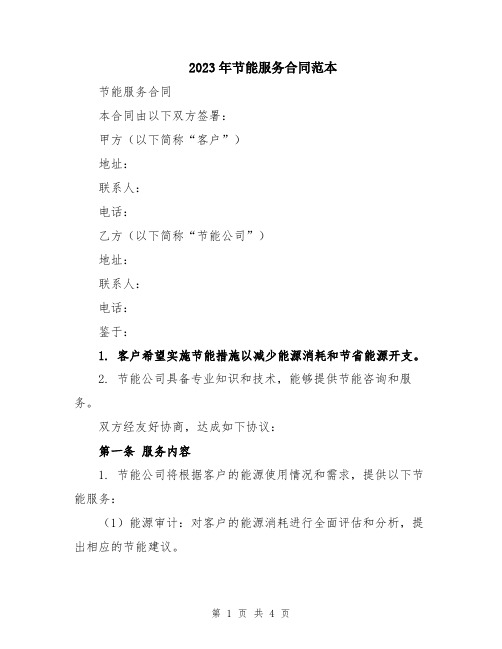 2023年节能服务合同范本

节能服务合同

本合同由以下双方签署：

甲方（以下简称“客户”）

地址：

联系人：

电话：

乙方（以下简称“节能公司”）

地址：

联系人：

电话：

鉴于：

1. 客户希望实施节能措施以减少能源消耗和节省能源开支。

2. 节能公司具备专业知识和技术，能够提供节能咨询和服务。

双方经友好协商，达成如下协议：

第一条 服务内容

1. 节能公司将根据客户的能源使用情况和需求，提供以下节能服务：

（1）能源审计：对客户的能源消耗进行全面评估和分析，提出相应的节能建议。

第 1 页 共 4 页